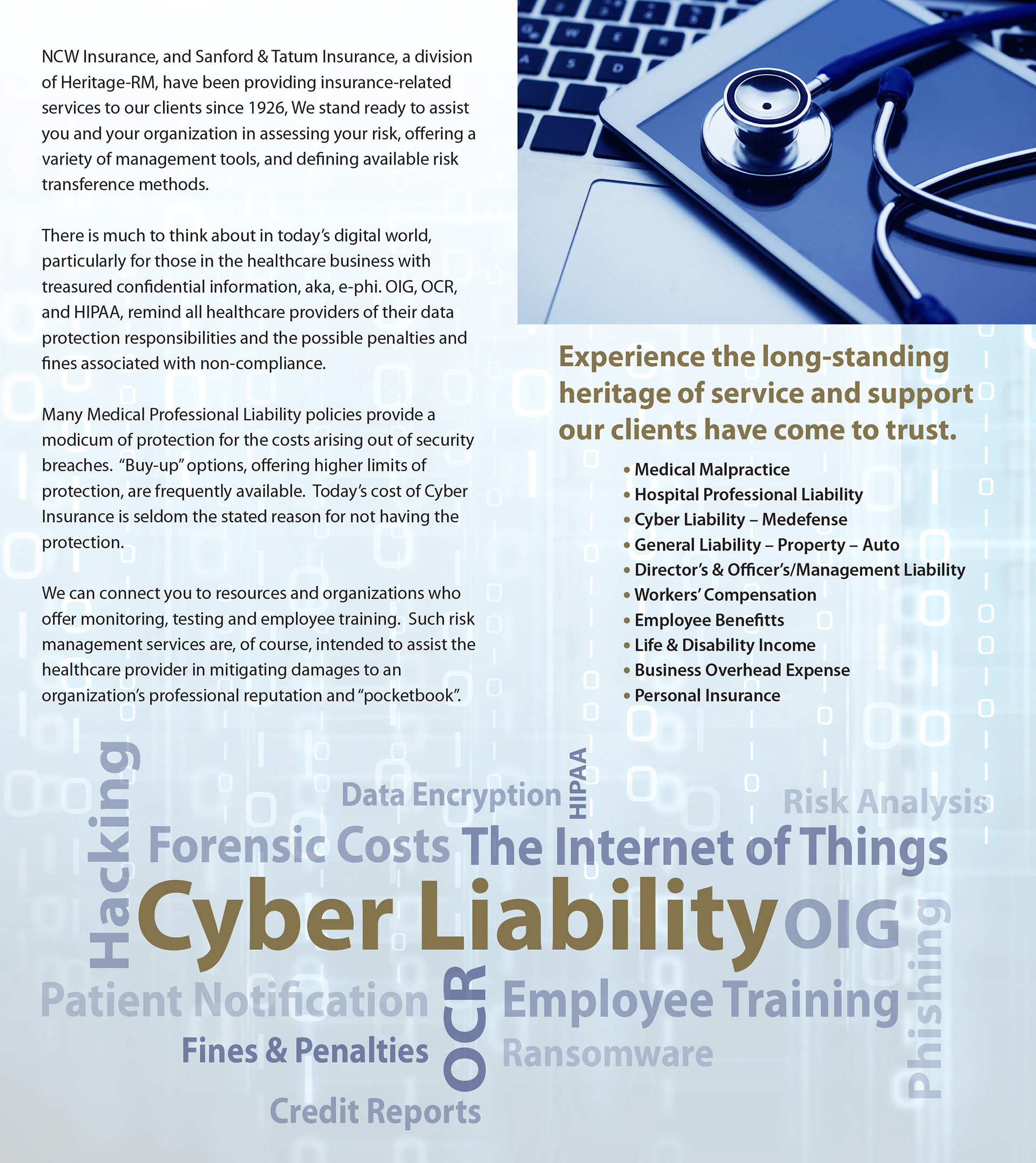 NCW Insurance, and Sanford & Tatum Insurance, a division of Heritage-RM, have been providing insurance-related services to our clients since 1926, We stand ready to assist you and your organization in assessing your risk, offering a variety of management tools, and defining available risk transference methods.

There is much to think about in today's digital world, particularly for those in the healthcare business with treasured confidential information, aka, e-phi. OIG, OCR, and HIPAA, remind all healthcare providers of their data protection responsibilities and the possible penalties and fines associated with non-compliance.

Many Medical Professional Liability policies provide a modicum of protection for the costs arising out of security breaches. "Buy-up" options, offering higher limits of protection, are frequently available. Today's cost of Cyber Insurance is seldom the stated reason for not having the protection.

We can connect you to resources and organizations who offer monitoring, testing and employee training. Such risk management services are, of course, intended to assist the healthcare provider in mitigating damages to an organization's professional reputation and "pocketbook".

Experience the long-standing heritage of service and support our clients have come to trust.

• Medical Malpractice
• Hospital Professional Liability
• Cyber Liability – Medefense
• General Liability – Property – Auto
• Director's & Officer's/Management Liability
• Workers' Compensation
• Employee Benefitts
• Life & Disability Income
• Business Overhead Expense
• Personal Insurance

Hacking
Data Encryption
HIPAA
Risk Analysis
Forensic Costs
The Internet of Things
Cyber Liability
OIG
Patient Notification
OCR
Employee Training
Phishing
Fines & Penalties
Ransomware
Credit Reports